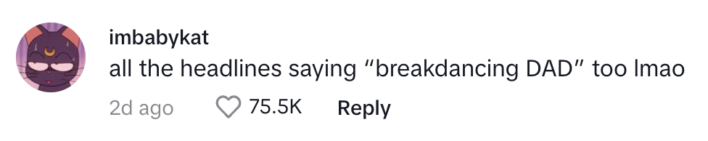 imbabykat
all the headlines saying "breakdancing DAD" too lmao
2d ago 75.5K Reply